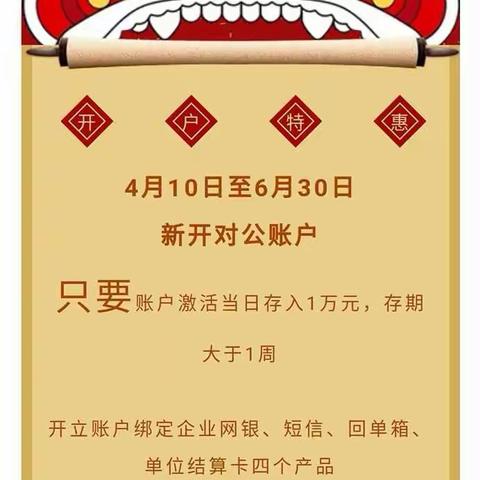 开 户 特 惠

4月10日至6月30日

新开对公账户

只要账户激活当日存入1万元，存期大于1周

开立账户绑定企业网银、短信、回单箱、单位结算卡四个产品